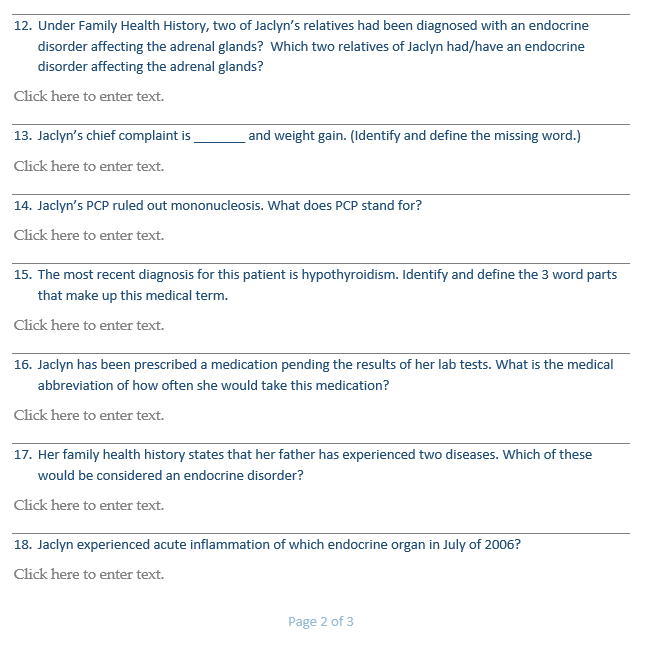 12. Under Family Health History, two of Jaclyn's relatives had been diagnosed with an endocrine disorder affecting the adrenal glands? Which two relatives of Jaclyn had/have an endocrine disorder affecting the adrenal glands?

Click here to enter text.

13. Jaclyn's chief complaint is _______ and weight gain. (Identify and define the missing word.)

Click here to enter text.

14. Jaclyn's PCP ruled out mononucleosis. What does PCP stand for?

Click here to enter text.

15. The most recent diagnosis for this patient is hypothyroidism. Identify and define the 3 word parts that make up this medical term.

Click here to enter text.

16. Jaclyn has been prescribed a medication pending the results of her lab tests. What is the medical abbreviation of how often she would take this medication?

Click here to enter text.

17. Her family health history states that her father has experienced two diseases. Which of these would be considered an endocrine disorder?

Click here to enter text.

18. Jaclyn experienced acute inflammation of which endocrine organ in July of 2006?

Click here to enter text.

Page 2 of 3